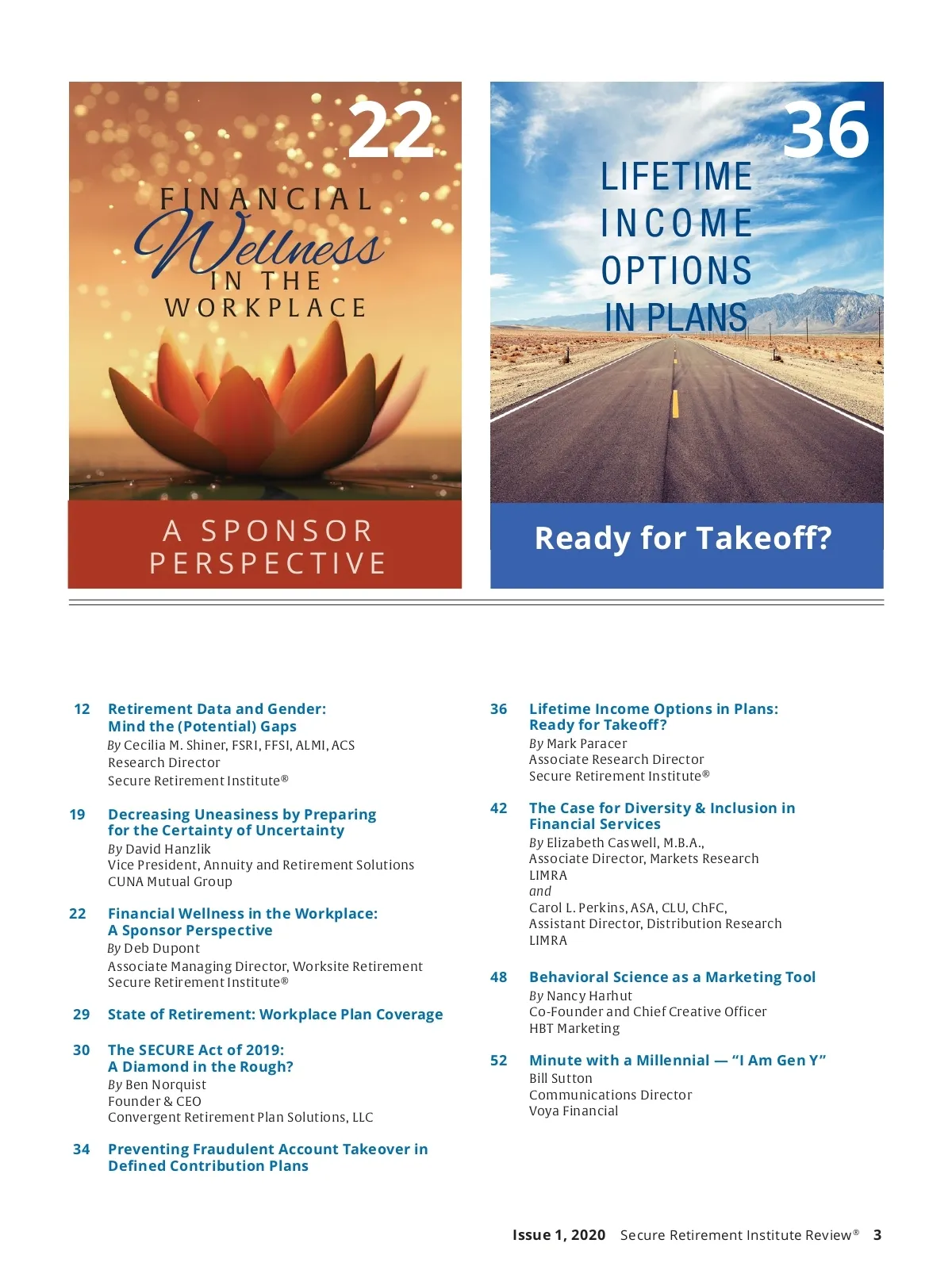 22

FINANCIAL
Wellness
IN THE
WORKPLACE

A SPONSOR
PERSPECTIVE

36

LIFETIME
INCOME
OPTIONS
IN PLANS

Ready for Takeoff?

12 Retirement Data and Gender: Mind the (Potential) Gaps
By Cecilia M. Shiner, FSRI, FFSI, ALMI, ACS
Research Director
Secure Retirement Institute®

19 Decreasing Uneasiness by Preparing for the Certainty of Uncertainty
By David Hanzlik
Vice President, Annuity and Retirement Solutions
CUNA Mutual Group

22 Financial Wellness in the Workplace: A Sponsor Perspective
By Deb Dupont
Associate Managing Director, Worksite Retirement
Secure Retirement Institute®

29 State of Retirement: Workplace Plan Coverage

30 The SECURE Act of 2019: A Diamond in the Rough?
By Ben Norquist
Founder & CEO
Convergent Retirement Plan Solutions, LLC

34 Preventing Fraudulent Account Takeover in Defined Contribution Plans

36 Lifetime Income Options in Plans: Ready for Takeoff?
By Mark Paracer
Associate Research Director
Secure Retirement Institute®

42 The Case for Diversity & Inclusion in Financial Services
By Elizabeth Caswell, M.B.A.,
Associate Director, Markets Research
LIMRA
and
Carol L. Perkins, ASA, CLU, ChFC,
Assistant Director, Distribution Research
LIMRA

48 Behavioral Science as a Marketing Tool
By Nancy Harhut
Co-Founder and Chief Creative Officer
HBT Marketing

52 Minute with a Millennial — "I Am Gen Y"
Bill Sutton
Communications Director
Voya Financial

Issue 1, 2020 Secure Retirement Institute Review® 3